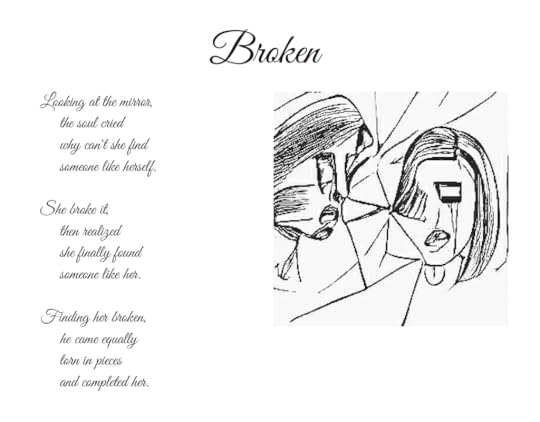 Broken

Looking at the mirror,
the soul cried
why can't she find
someone like herself.

She broke it,
then realized
she finally found
someone like her.

Finding her broken,
he came equally
torn in pieces
and completed her.